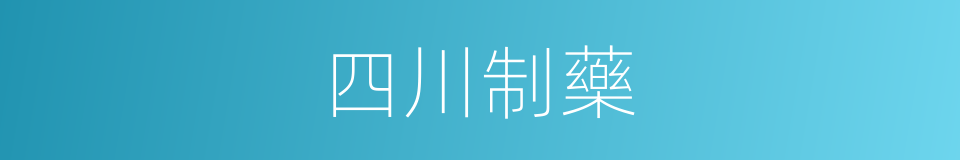 四川制藥